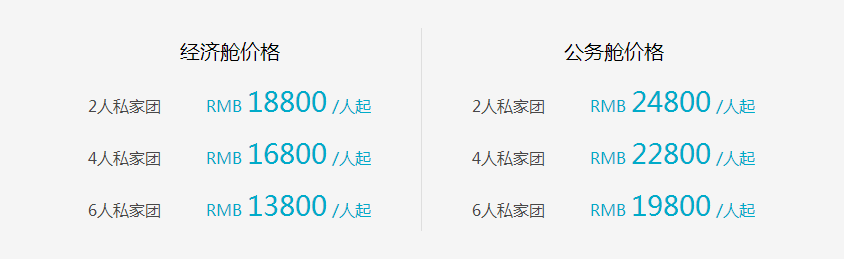 经济舱价格

2人私家团 RMB 18800 /人起

4人私家团 RMB 16800 /人起

6人私家团 RMB 13800 /人起

公务舱价格

2人私家团 RMB 24800 /人起

4人私家团 RMB 22800 /人起

6人私家团 RMB 19800 /人起